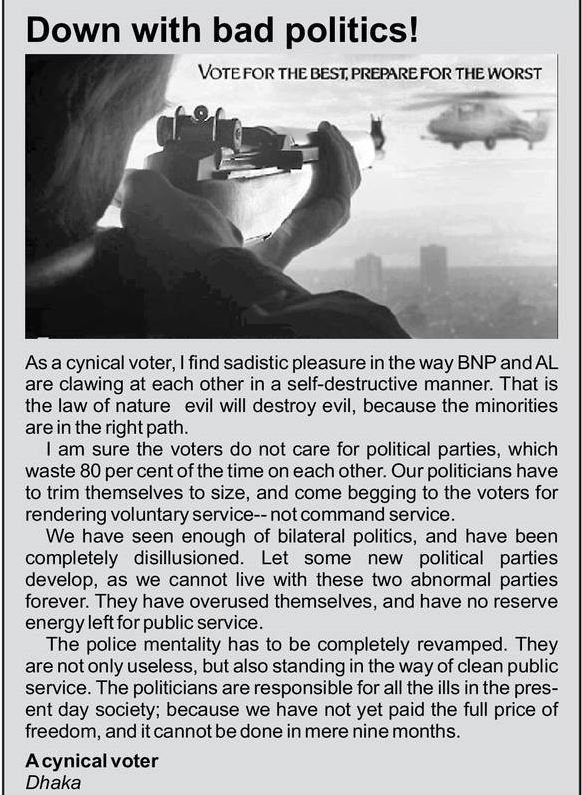 Down with bad politics!

VOTE FOR THE BEST, PREPARE FOR THE WORST

As a cynical voter, I find sadistic pleasure in the way BNP and AL are clawing at each other in a self-destructive manner. That is the law of nature evil will destroy evil, because the minorities are in the right path.

I am sure the voters do not care for political parties, which waste 80 per cent of the time on each other. Our politicians have to trim themselves to size, and come begging to the voters for rendering voluntary service-- not command service.

We have seen enough of bilateral politics, and have been completely disillusioned. Let some new political parties develop, as we cannot live with these two abnormal parties forever. They have overused themselves, and have no reserve energy left for public service.

The police mentality has to be completely revamped. They are not only useless, but also standing in the way of clean public service. The politicians are responsible for all the ills in the present day society; because we have not yet paid the full price of freedom, and it cannot be done in mere nine months.

A cynical voter
Dhaka